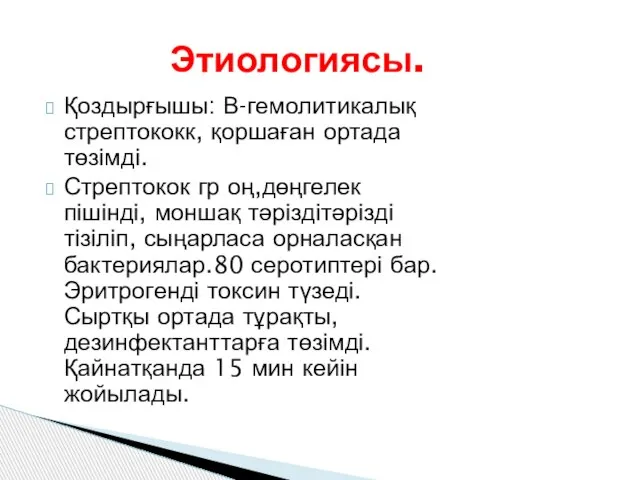 Этиологиясы.

Қоздырғышы: В-гемолитикалық стрептококк, қоршаған ортада төзімді.

Стрептокок гр оң,дөңгелек пішінді, моншақ тәріздітәрізді тізіліп, сыңарласа орналасқан бактериялар.80 серотиптері бар. Эритрогенді токсин түзеді. Сыртқы ортада тұрақты, дезинфектанттарға төзімді. Қайнатқанда 15 мин кейін жойылады.